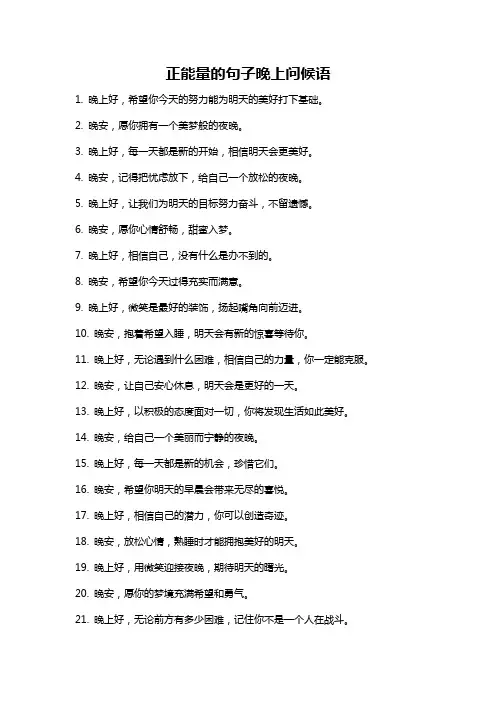 正能量的句子晚上问候语

1. 晚上好，希望你今天的努力能为明天的美好打下基础。

2. 晚安，愿你拥有一个美梦般的夜晚。

3. 晚上好，每一天都是新的开始，相信明天会更美好。

4. 晚安，记得把忧虑放下，给自己一个放松的夜晚。

5. 晚上好，让我们为明天的目标努力奋斗，不留遗憾。

6. 晚安，愿你心情舒畅，甜蜜入梦。

7. 晚上好，相信自己，没有什么是办不到的。

8. 晚安，希望你今天过得充实而满意。

9. 晚上好，微笑是最好的装饰，扬起嘴角向前迈进。

10. 晚安，抱着希望入睡，明天会有新的惊喜等待你。

11. 晚上好，无论遇到什么困难，相信自己的力量，你一定能克服。

12. 晚安，让自己安心休息，明天会是更好的一天。

13. 晚上好，以积极的态度面对一切，你将发现生活如此美好。

14. 晚安，给自己一个美丽而宁静的夜晚。

15. 晚上好，每一天都是新的机会，珍惜它们。

16. 晚安，希望你明天的早晨会带来无尽的喜悦。

17. 晚上好，相信自己的潜力，你可以创造奇迹。

18. 晚安，放松心情，熟睡时才能拥抱美好的明天。

19. 晚上好，用微笑迎接夜晚，期待明天的曙光。

20. 晚安，愿你的梦境充满希望和勇气。

21. 晚上好，无论前方有多少困难，记住你不是一个人在战斗。